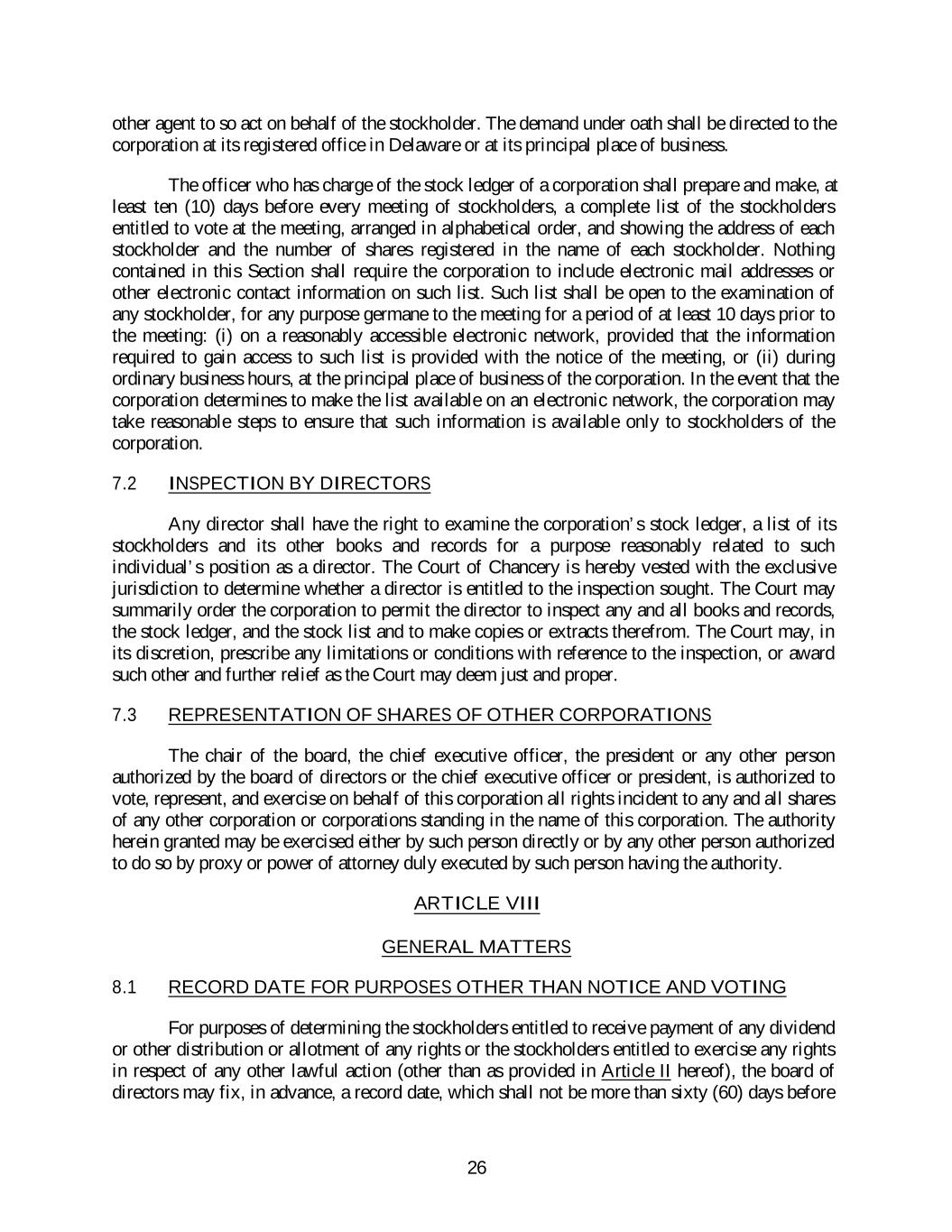 other agent to so act on behalf of the stockholder. The demand under oath shall be directed to the corporation at its registered office in Delaware or at its principal place of business.

The officer who has charge of the stock ledger of a corporation shall prepare and make, at least ten (10) days before every meeting of stockholders, a complete list of the stockholders entitled to vote at the meeting, arranged in alphabetical order, and showing the address of each stockholder and the number of shares registered in the name of each stockholder. Nothing contained in this Section shall require the corporation to include electronic mail addresses or other electronic contact information on such list. Such list shall be open to the examination of any stockholder, for any purpose germane to the meeting for a period of at least 10 days prior to the meeting: (i) on a reasonably accessible electronic network, provided that the information required to gain access to such list is provided with the notice of the meeting, or (ii) during ordinary business hours, at the principal place of business of the corporation. In the event that the corporation determines to make the list available on an electronic network, the corporation may take reasonable steps to ensure that such information is available only to stockholders of the corporation.

7.2 INSPECTION BY DIRECTORS

Any director shall have the right to examine the corporation's stock ledger, a list of its stockholders and its other books and records for a purpose reasonably related to such individual's position as a director. The Court of Chancery is hereby vested with the exclusive jurisdiction to determine whether a director is entitled to the inspection sought. The Court may summarily order the corporation to permit the director to inspect any and all books and records, the stock ledger, and the stock list and to make copies or extracts therefrom. The Court may, in its discretion, prescribe any limitations or conditions with reference to the inspection, or award such other and further relief as the Court may deem just and proper.

7.3 REPRESENTATION OF SHARES OF OTHER CORPORATIONS

The chair of the board, the chief executive officer, the president or any other person authorized by the board of directors or the chief executive officer or president, is authorized to vote, represent, and exercise on behalf of this corporation all rights incident to any and all shares of any other corporation or corporations standing in the name of this corporation. The authority herein granted may be exercised either by such person directly or by any other person authorized to do so by proxy or power of attorney duly executed by such person having the authority.

ARTICLE VIII

GENERAL MATTERS

8.1 RECORD DATE FOR PURPOSES OTHER THAN NOTICE AND VOTING

For purposes of determining the stockholders entitled to receive payment of any dividend or other distribution or allotment of any rights or the stockholders entitled to exercise any rights in respect of any other lawful action (other than as provided in Article II hereof), the board of directors may fix, in advance, a record date, which shall not be more than sixty (60) days before

26